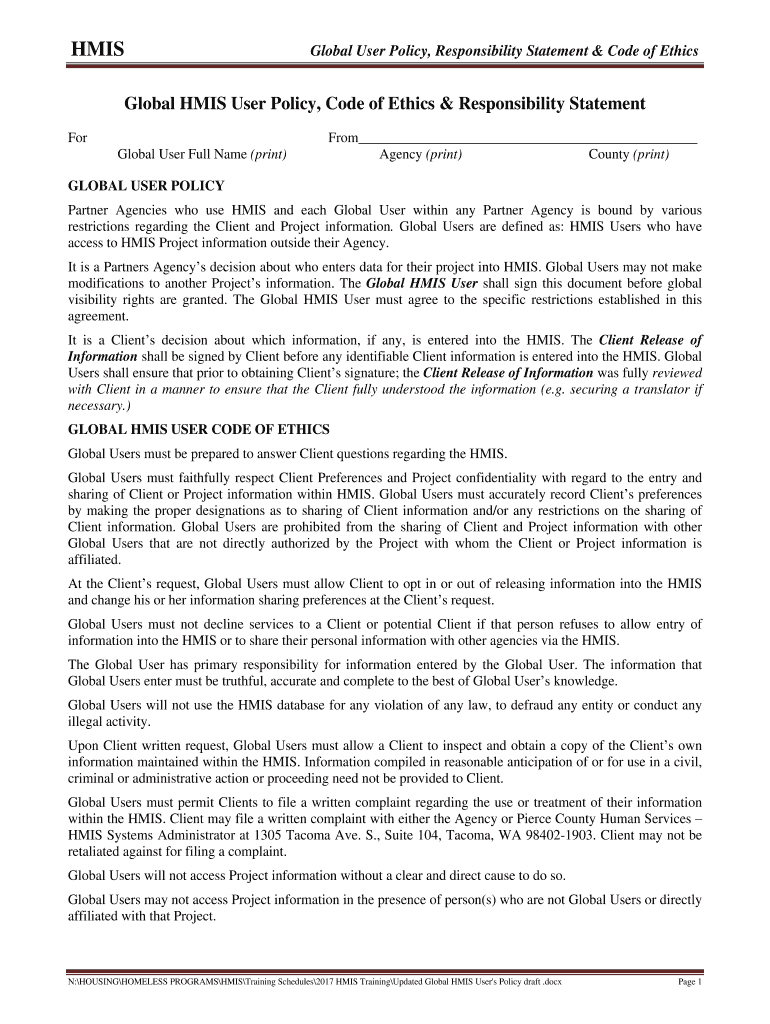 HMIS Global User Policy, Responsibility Statement & Code of Ethics

Global HMIS User Policy, Code of Ethics & Responsibility Statement

For From______________________________________________
Global User Full Name (print) Agency (print) County (print)

GLOBAL USER POLICY

Partner Agencies who use HMIS and each Global User within any Partner Agency is bound by various restrictions regarding the Client and Project information. Global Users are defined as: HMIS Users who have access to HMIS Project information outside their Agency.

It is a Partners Agency's decision about who enters data for their project into HMIS. Global Users may not make modifications to another Project's information. The Global HMIS User shall sign this document before global visibility rights are granted. The Global HMIS User must agree to the specific restrictions established in this agreement.

It is a Client's decision about which information, if any, is entered into the HMIS. The Client Release of Information shall be signed by Client before any identifiable Client information is entered into the HMIS. Global Users shall ensure that prior to obtaining Client's signature; the Client Release of Information was fully reviewed with Client in a manner to ensure that the Client fully understood the information (e.g. securing a translator if necessary.)

GLOBAL HMIS USER CODE OF ETHICS

Global Users must be prepared to answer Client questions regarding the HMIS.

Global Users must faithfully respect Client Preferences and Project confidentiality with regard to the entry and sharing of Client or Project information within HMIS. Global Users must accurately record Client's preferences by making the proper designations as to sharing of Client information and/or any restrictions on the sharing of Client information. Global Users are prohibited from the sharing of Client and Project information with other Global Users that are not directly authorized by the Project with whom the Client or Project information is affiliated.

At the Client's request, Global Users must allow Client to opt in or out of releasing information into the HMIS and change his or her information sharing preferences at the Client's request.

Global Users must not decline services to a Client or potential Client if that person refuses to allow entry of information into the HMIS or to share their personal information with other agencies via the HMIS.

The Global User has primary responsibility for information entered by the Global User. The information that Global Users enter must be truthful, accurate and complete to the best of Global User's knowledge.

Global Users will not use the HMIS database for any violation of any law, to defraud any entity or conduct any illegal activity.

Upon Client written request, Global Users must allow a Client to inspect and obtain a copy of the Client's own information maintained within the HMIS. Information compiled in reasonable anticipation of or for use in a civil, criminal or administrative action or proceeding need not be provided to Client.

Global Users must permit Clients to file a written complaint regarding the use or treatment of their information within the HMIS. Client may file a written complaint with either the Agency or Pierce County Human Services – HMIS Systems Administrator at 1305 Tacoma Ave. S., Suite 104, Tacoma, WA 98402-1903. Client may not be retaliated against for filing a complaint.

Global Users will not access Project information without a clear and direct cause to do so.

Global Users may not access Project information in the presence of person(s) who are not Global Users or directly affiliated with that Project.

N:\HOUSING\HOMELESS PROGRAMS\HMIS\Training Schedules\2017 HMIS Training\Updated Global HMIS User's Policy draft .docx Page 1